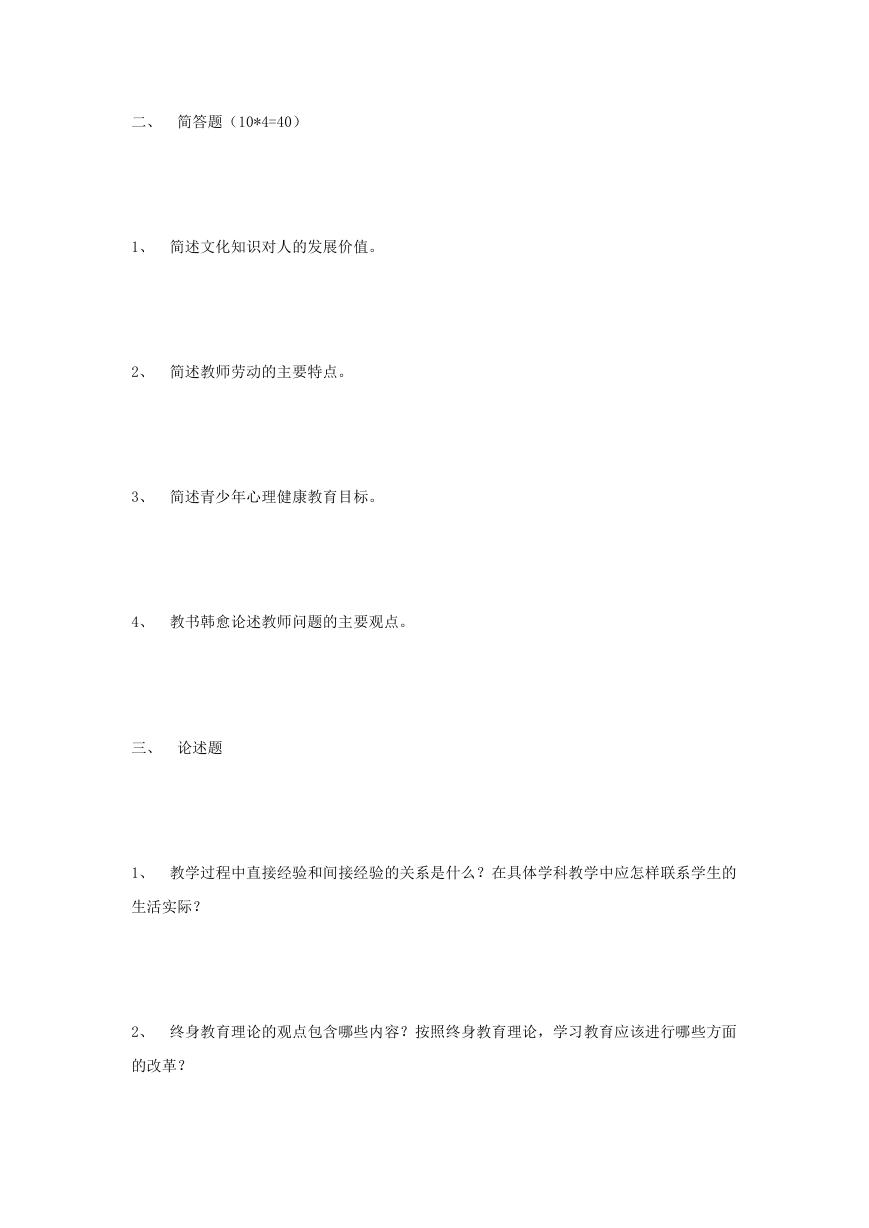 二、 简答题（10*4=40）

1、 简述文化知识对人的发展价值。

2、 简述教师劳动的主要特点。

3、 简述青少年心理健康教育目标。

4、 教书韩愈论述教师问题的主要观点。

三、 论述题

1、 教学过程中直接经验和间接经验的关系是什么？在具体学科教学中应怎样联系学生的生活实际？

2、 终身教育理论的观点包含哪些内容？按照终身教育理论，学习教育应该进行哪些方面的改革？